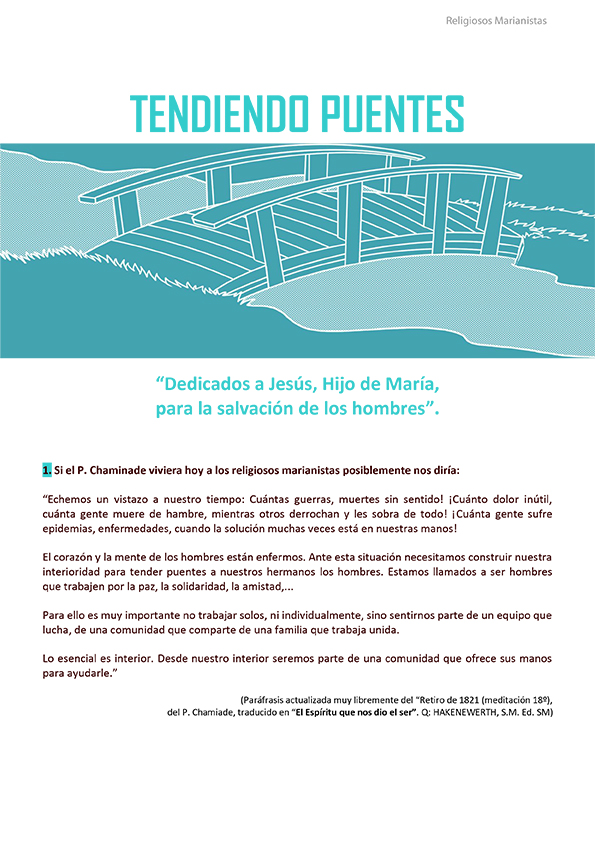 Religiosos Marianistas

TENDIENDO PUENTES

“Dedicados a Jesús, Hijo de María, para la salvación de los hombres”.

1. Si el P. Chaminade viviera hoy a los religiosos marianistas posiblemente nos diría:

“Echemos un vistazo a nuestro tiempo: Cuántas guerras, muertes sin sentido! ¡Cuánto dolor inútil, cuánta gente muere de hambre, mientras otros derrochan y les sobra de todo! ¡Cuánta gente sufre epidemias, enfermedades, cuando la solución muchas veces está en nuestras manos!

El corazón y la mente de los hombres están enfermos. Ante esta situación necesitamos construir nuestra interioridad para tender puentes a nuestros hermanos los hombres. Estamos llamados a ser hombres que trabajen por la paz, la solidaridad, la amistad,...

Para ello es muy importante no trabajar solos, ni individualmente, sino sentirnos parte de un equipo que lucha, de una comunidad que comparte de una familia que trabaja unida.

Lo esencial es interior. Desde nuestro interior seremos parte de una comunidad que ofrece sus manos para ayudarle.”

(Paráfrasis actualizada muy libremente del “Retiro de 1821 (meditación 18º), del P. Chamiade, traducido en “El Espíritu que nos dio el ser”. Q: HAKENEWERTH, S.M. Ed. SM)